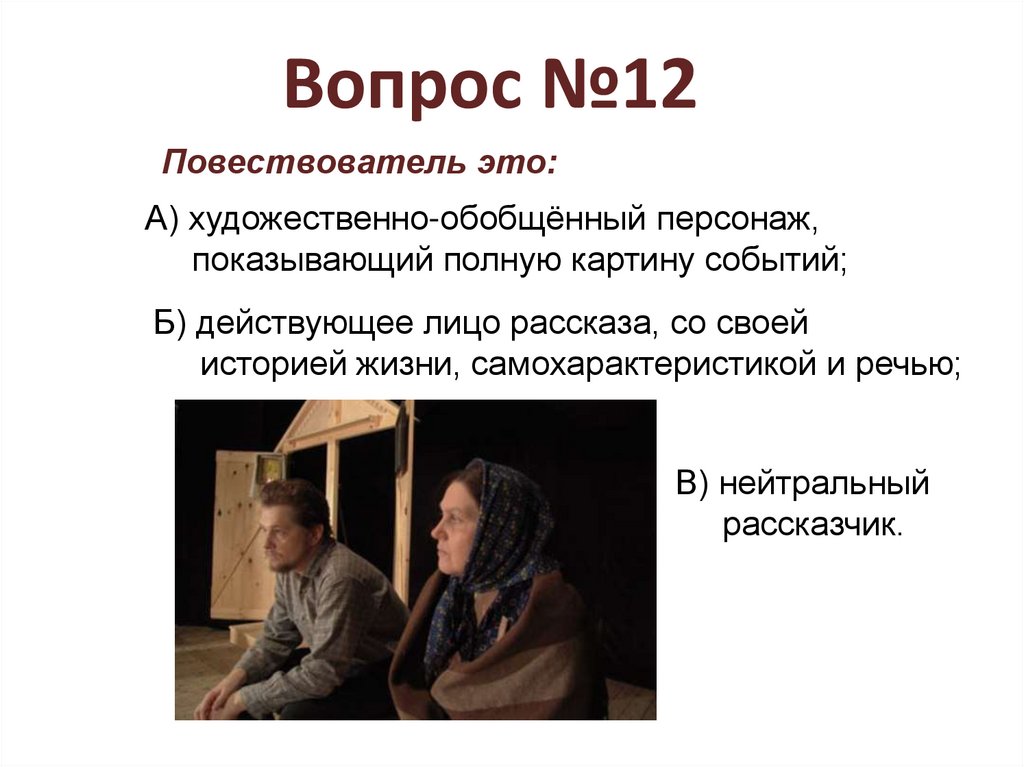 Вопрос №12

Повествователь это:

А) художественно-обобщённый персонаж, показывающий полную картину событий;

Б) действующее лицо рассказа, со своей историей жизни, самохарактеристикой и речью;

В) нейтральный рассказчик.